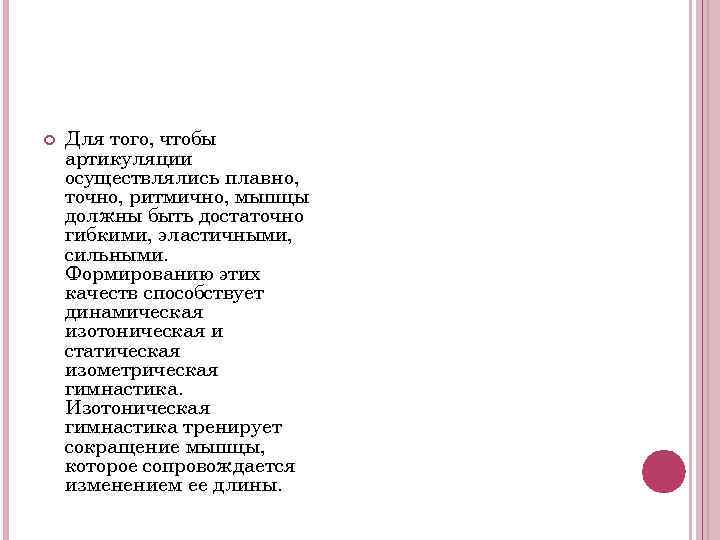 Для того, чтобы артикуляции осуществлялись плавно, точно, ритмично, мышцы должны быть достаточно гибкими, эластичными, сильными. Формированию этих качеств способствует динамическая изотоническая и статическая изометрическая гимнастика. Изотоническая гимнастика тренирует сокращение мышцы, которое сопровождается изменением ее длины.